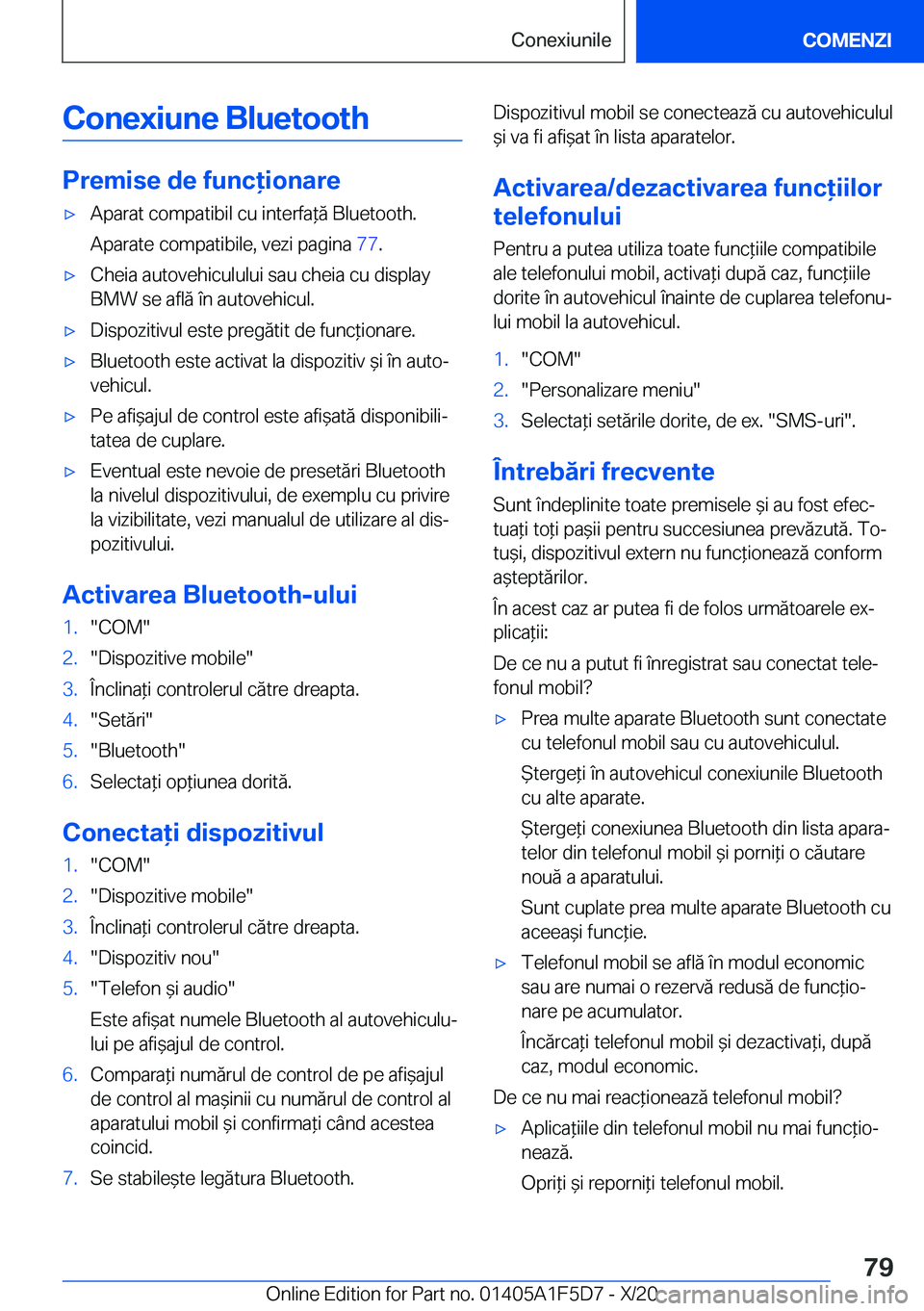 Conexiunile COMENZI

Conexiune Bluetooth

Premise de funcționare

▷ Aparat compatibil cu interfață Bluetooth.

Aparate compatibile, vezi pagina 77.

▷ Cheia autovehiculului sau cheia cu display BMW se află în autovehicul.

▷ Dispozitivul este pregătit de funcționare.

▷ Bluetooth este activat la dispozitiv și în autovehicul.

▷ Pe afișajul de control este afișată disponibilitatea de cuplare.

▷ Eventual este nevoie de presetări Bluetooth la nivelul dispozitivului, de exemplu cu privire la vizibilitate, vezi manualul de utilizare al dispozitivului.

Activarea Bluetooth-ului

1. "COM"
2. "Dispozitive mobile"
3. Înclinați controlerul către dreapta.
4. "Setări"
5. "Bluetooth"
6. Selectați opțiunea dorită.

Conectați dispozitivul

1. "COM"
2. "Dispozitive mobile"
3. Înclinați controlerul către dreapta.
4. "Dispozitiv nou"
5. "Telefon și audio"

Este afișat numele Bluetooth al autovehiculului pe afișajul de control.

6. Comparați numărul de control de pe afișajul de control al mașinii cu numărul de control al aparatului mobil și confirmați când acestea coincid.
7. Se stabilește legătura Bluetooth.

Dispozitivul mobil se conectează cu autovehiculul și va fi afișat în lista aparatelor.

Activarea/dezactivarea funcțiilor telefonului

Pentru a putea utiliza toate funcțiile compatibile ale telefonului mobil, activați după caz, funcțiile dorite în autovehicul înainte de cuplarea telefonului mobil la autovehicul.

1. "COM"
2. "Personalizare meniu"
3. Selectați setările dorite, de ex. "SMS-uri".

Întrebări frecvente

Sunt îndeplinite toate premisele și au fost efectuați toți pașii pentru succesiunea prevăzută. Totuși, dispozitivul extern nu funcționează conform așteptărilor.

În acest caz ar putea fi de folos următoarele explicații:

De ce nu a putut fi înregistrat sau conectat telefonul mobil?

▷ Prea multe aparate Bluetooth sunt conectate cu telefonul mobil sau cu autovehiculul.

Ștergeți în autovehicul conexiunile Bluetooth cu alte aparate.

Ștergeți conexiunea Bluetooth din lista aparatelor din telefonul mobil și porniți o căutare nouă a aparatului.

Sunt cuplate prea multe aparate Bluetooth cu aceeași funcție.

▷ Telefonul mobil se află în modul economic sau are numai o rezervă redusă de funcționare pe acumulator.

Încărcați telefonul mobil și dezactivați, după caz, modul economic.

De ce nu mai reacționează telefonul mobil?

▷ Aplicațiile din telefonul mobil nu mai funcționează.

Opriți și reporniți telefonul mobil.

79

Online Edition for Part no. 01405A1F5D7 - X/20 carmanualsonline.info